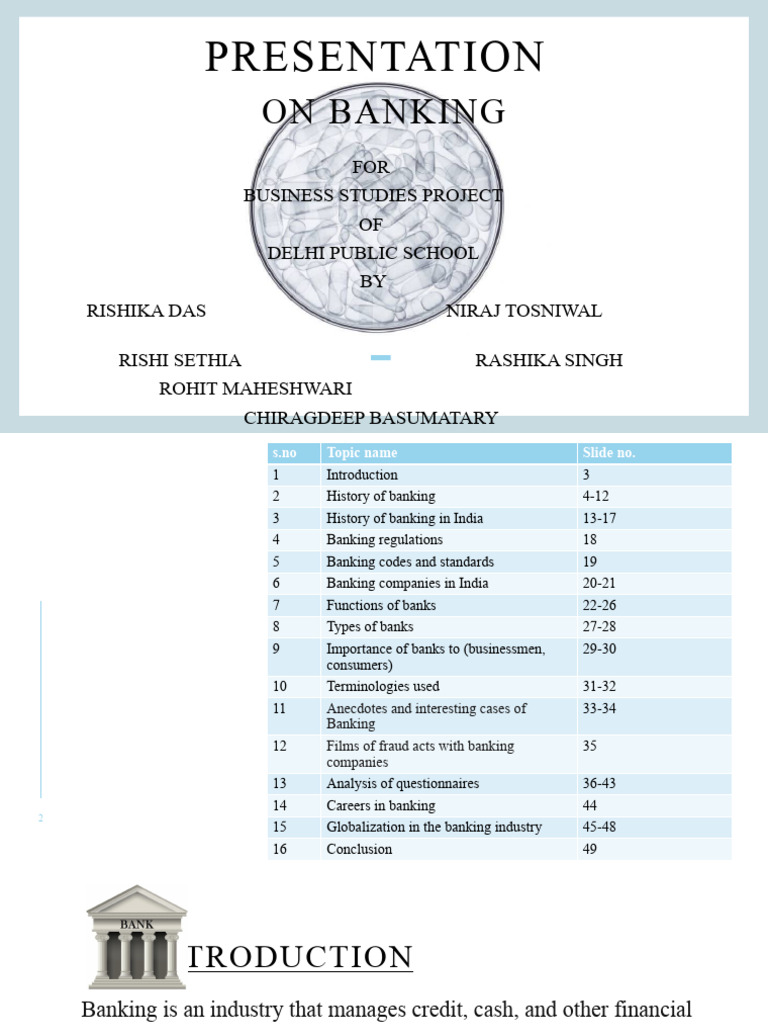 PRESENTATION
ON BANKING

FOR
BUSINESS STUDIES PROJECT
OF
DELHI PUBLIC SCHOOL
BY

RISHIKA DAS

NIRAJ TOSNIWAL

RISHI SETHIA

RASHIKA SINGH

ROHIT MAHESHWARI

CHIRAGDEEP BASUMATARY

| s.no | Topic name | Slide no. |
|---|---|---|
| 1 | Introduction | 3 |
| 2 | History of banking | 4-12 |
| 3 | History of banking in India | 13-17 |
| 4 | Banking regulations | 18 |
| 5 | Banking codes and standards | 19 |
| 6 | Banking companies in India | 20-21 |
| 7 | Functions of banks | 22-26 |
| 8 | Types of banks | 27-28 |
| 9 | Importance of banks to (businessmen, consumers) | 29-30 |
| 10 | Terminologies used | 31-32 |
| 11 | Anecdotes and interesting cases of Banking | 33-34 |
| 12 | Films of fraud acts with banking companies | 35 |
| 13 | Analysis of questionnaires | 36-43 |
| 14 | Careers in banking | 44 |
| 15 | Globalization in the banking industry | 45-48 |
| 16 | Conclusion | 49 |

2

BANK

TRODUCTION

Banking is an industry that manages credit, cash, and other financial